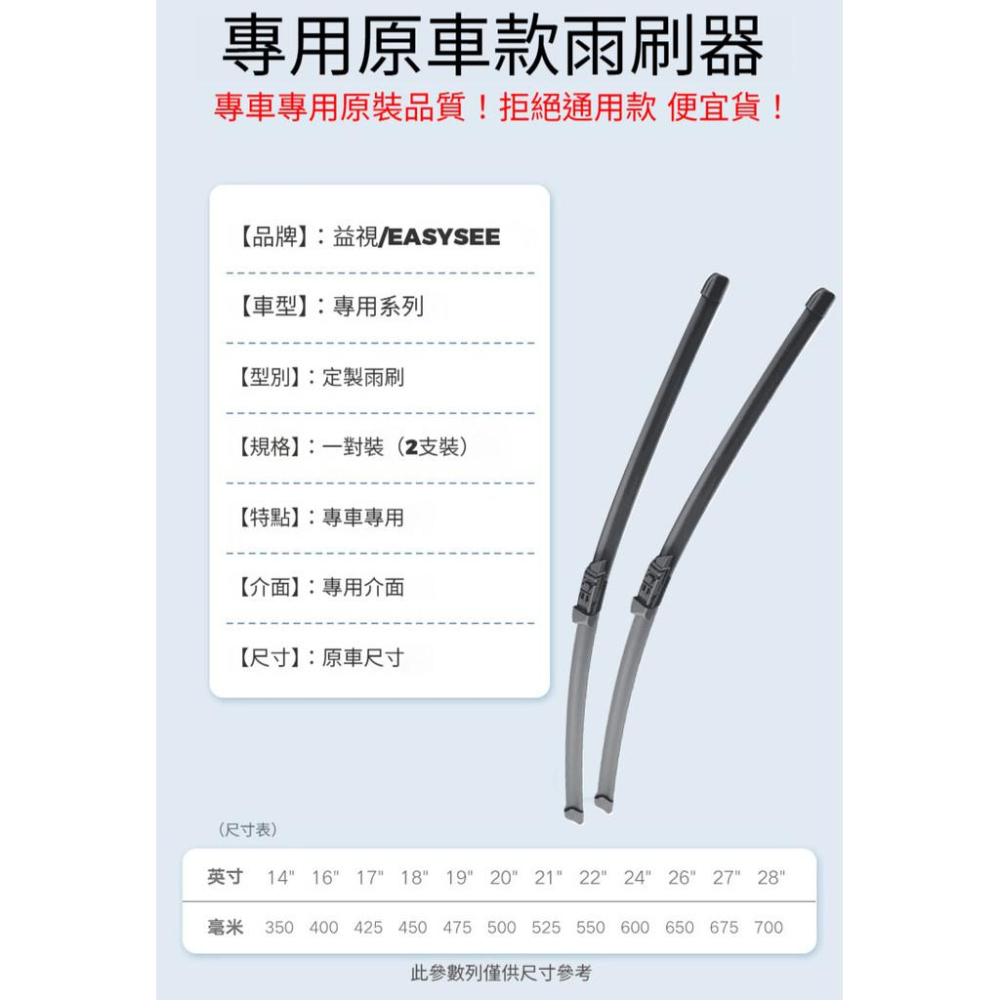 專用原車款雨刷器

專車專用原裝品質！拒絕通用款 便宜貨！

【品牌】：益視/EASYSEE

【車型】：專用系列

【型別】：定製雨刷

【規格】：一對裝（2支裝）

【特點】：專車專用

【介面】：專用介面

【尺寸】：原車尺寸

（尺寸表）

| 英寸 | 14" | 16" | 17" | 18" | 19" | 20" | 21" | 22" | 24" | 26" | 27" | 28" |
|---|---|---|---|---|---|---|---|---|---|---|---|---|
| 毫米 | 350 | 400 | 425 | 450 | 475 | 500 | 525 | 550 | 600 | 650 | 675 | 700 |

此參數列僅供尺寸參考